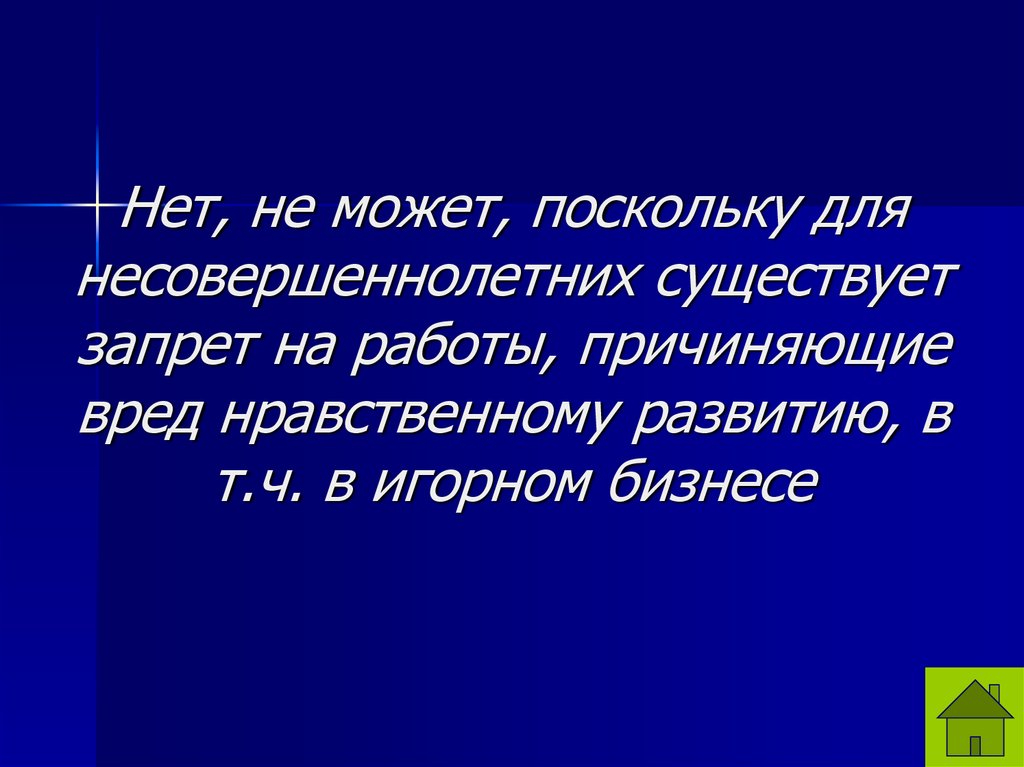 Нет, не может, поскольку для несовершеннолетних существует запрет на работы, причиняющие вред нравственному развитию, в т.ч. в игорном бизнесе